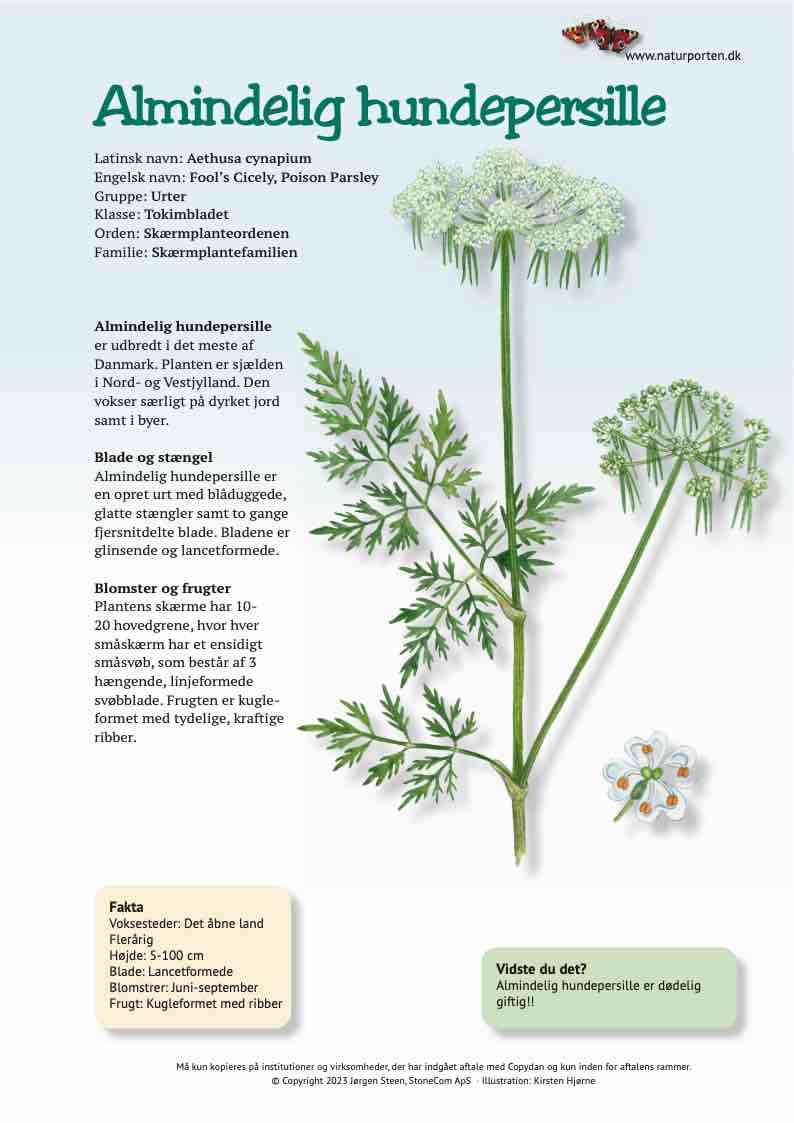 www.naturporten.dk

Almindelig hundepersille

Latinsk navn: Aethusa cynapium
Engelsk navn: Fool's Cicely, Poison Parsley
Gruppe: Urter
Klasse: Tokimbladet
Orden: Skærmplanteordenen
Familie: Skærmplantefamilien

Almindelig hundepersille er udbredt i det meste af Danmark. Planten er sjælden i Nord- og Vestjylland. Den vokser særligt på dyrket jord samt i byer.

Blade og stængel
Almindelig hundepersille er en opret urt med blåduggede, glatte stængler samt to gange fjersnitdelte blade. Bladene er glinsende og lancetformede.

Blomster og frugter
Plantens skærme har 10-20 hovedgrene, hvor hver småskærm har et ensidigt småsvøb, som består af 3 hængende, linjeformede svøbblade. Frugten er kugleformet med tydelige, kraftige ribber.

Fakta
Voksesteder: Det åbne land
Flerårig
Højde: 5-100 cm
Blade: Lancetformede
Blomstrer: Juni-september
Frugt: Kugleformet med ribber

Vidste du det?
Almindelig hundepersille er dødelig giftig!!

Må kun kopieres på institutioner og virksomheder, der har indgået aftale med Copydan og kun inden for aftalens rammer.
© Copyright 2023 Jørgen Steen, StoneCom ApS · Illustration: Kirsten Hjørne